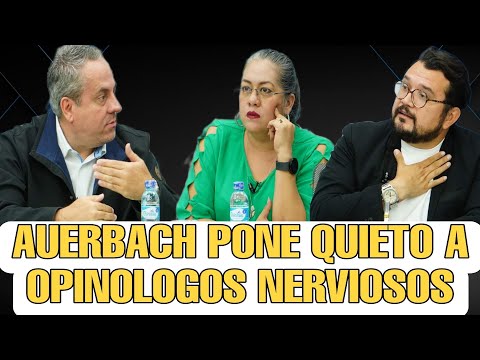 AUERBACH PONE QUIETO A OPINOLOGOS NERVIOSOS